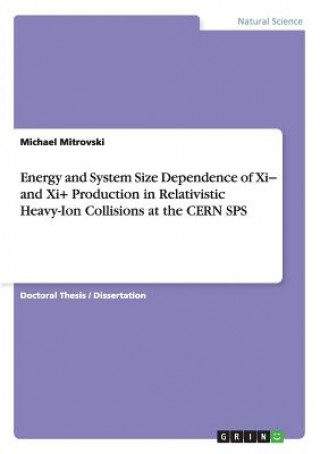 Natural Science

Michael Mitrovski

Energy and System Size Dependence of Xi– and Xi+ Production in Relativistic Heavy-Ion Collisions at the CERN SPS

Doctoral Thesis / Dissertation

GRIN